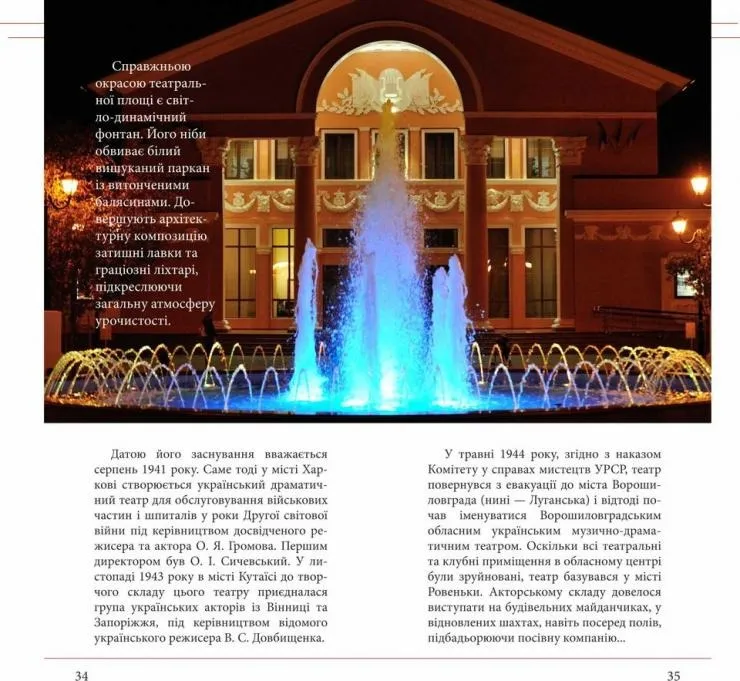 Справжньою окрасою театральної площі є світло-динамічний фонтан. Його ніби обвиває білий вишуканий паркан із витонченими балясинами. Довершують архітектурну композицію затишні лавки та граціозні ліхтарі, підкреслюючи загальну атмосферу урочистості.

Датою його заснування вважається серпень 1941 року. Саме тоді у місті Харкові створюється український драматичний театр для обслуговування військових частин і шпиталів у роки Другої світової війни під керівництвом досвідченого режисера та актора О. Я. Громова. Першим директором був О. І. Сичевський. У листопаді 1943 року в місті Кутаїсі до творчого складу цього театру приєдналася група українських акторів із Вінниці та Запоріжжя, під керівництвом відомого українського режисера В. С. Довбищенка.

У травні 1944 року, згідно з наказом Комітету у справах мистецтв УРСР, театр повернувся з евакуації до міста Ворошиловграда (нині — Луганська) і відтоді почав іменуватися Ворошиловградським обласним українським музично-драматичним театром. Оскільки всі театральні та клубні приміщення в обласному центрі були зруйновані, театр базувався у місті Ровеньки. Акторському складу довелося виступати на будівельних майданчиках, у відновлених шахтах, навіть посеред полів, підбадьорюючи посівну компанію...

34

35